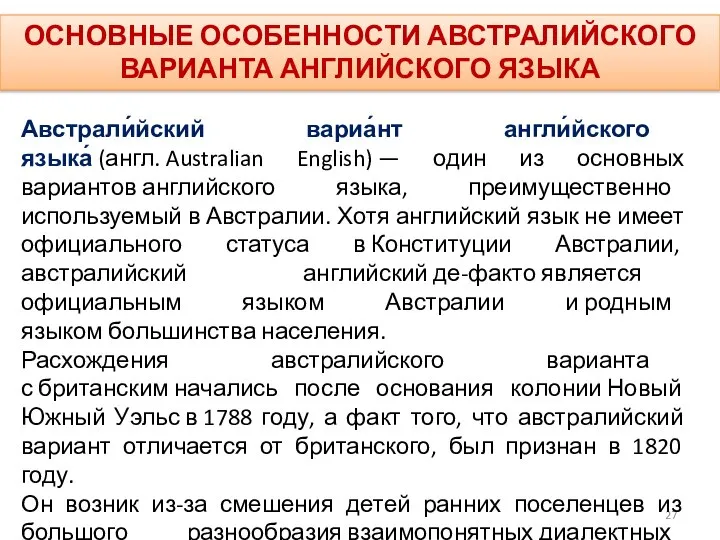 ОСНОВНЫЕ ОСОБЕННОСТИ АВСТРАЛИЙСКОГО ВАРИАНТА АНГЛИЙСКОГО ЯЗЫКА

Австрали́йский вариа́нт англи́йского языка́ (англ. Australian English) — один из основных вариантов английского языка, преимущественно используемый в Австралии. Хотя английский язык не имеет официального статуса в Конституции Австралии, австралийский английский де-факто является официальным языком Австралии и родным языком большинства населения.

Расхождения австралийского варианта с британским начались после основания колонии Новый Южный Уэльс в 1788 году, а факт того, что австралийский вариант отличается от британского, был признан в 1820 году.

Он возник из-за смешения детей ранних поселенцев из большого разнообразия взаимопонятных диалектных

27